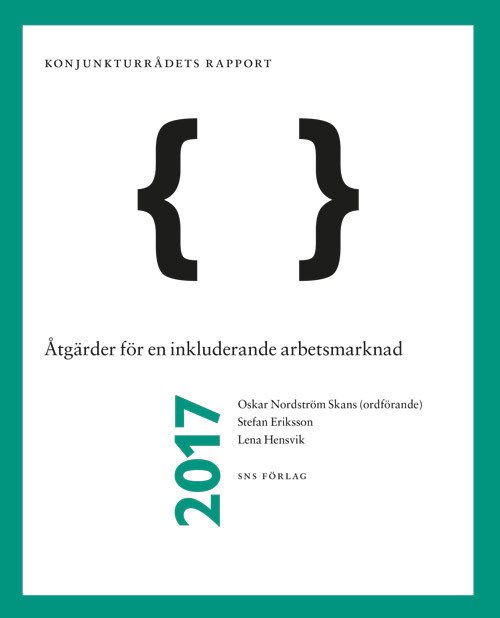 KONJUNKTURRÅDETS RAPPORT

{ }

Åtgärder för en inkluderande arbetsmarknad

2017

Oskar Nordström Skans (ordförande)
Stefan Eriksson
Lena Hensvik

SNS FÖRLAG